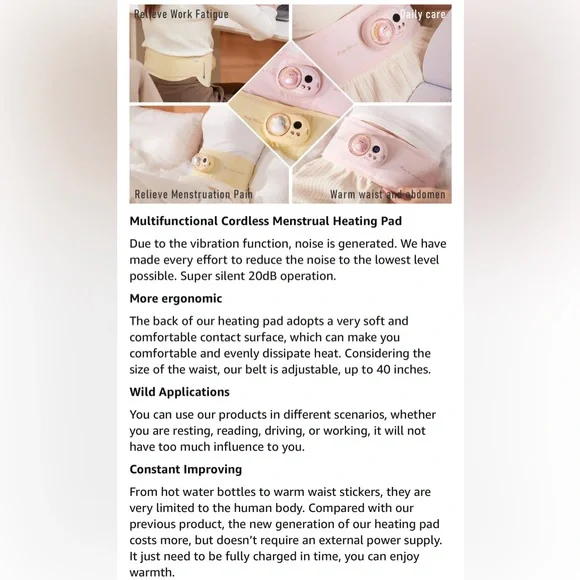 Relieve Work Fatigue

Daily care

Relieve Menstruation Pain

Warm waist and abdomen

Multifunctional Cordless Menstrual Heating Pad

Due to the vibration function, noise is generated. We have made every effort to reduce the noise to the lowest level possible. Super silent 20dB operation.

More ergonomic

The back of our heating pad adopts a very soft and comfortable contact surface, which can make you comfortable and evenly dissipate heat. Considering the size of the waist, our belt is adjustable, up to 40 inches.

Wild Applications

You can use our products in different scenarios, whether you are resting, reading, driving, or working, it will not have too much influence to you.

Constant Improving

From hot water bottles to warm waist stickers, they are very limited to the human body. Compared with our previous product, the new generation of our heating pad costs more, but doesn't require an external power supply. It just need to be fully charged in time, you can enjoy warmth.